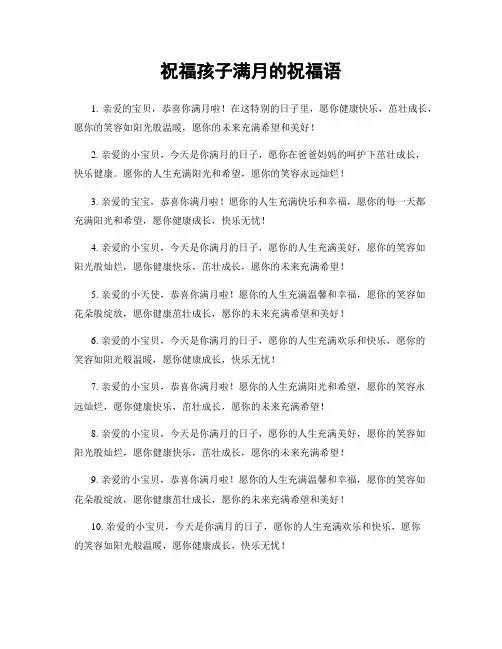 祝福孩子满月的祝福语

1. 亲爱的宝贝，恭喜你满月啦！在这特别的日子里，愿你健康快乐，茁壮成长，愿你的笑容如阳光般温暖，愿你的未来充满希望和美好！

2. 亲爱的小宝贝，今天是你满月的日子，愿你在爸爸妈妈的呵护下茁壮成长，快乐健康。愿你的人生充满阳光和希望，愿你的笑容永远灿烂！

3. 亲爱的宝宝，恭喜你满月啦！愿你的人生充满快乐和幸福，愿你的每一天都充满阳光和希望，愿你健康成长，快乐无忧！

4. 亲爱的小宝贝，今天是你满月的日子，愿你的人生充满美好，愿你的笑容如阳光般灿烂，愿你健康快乐，茁壮成长，愿你的未来充满希望！

5. 亲爱的小天使，恭喜你满月啦！愿你的人生充满温馨和幸福，愿你的笑容如花朵般绽放，愿你健康茁壮成长，愿你的未来充满希望和美好！

6. 亲爱的小宝贝，今天是你满月的日子，愿你的人生充满欢乐和快乐，愿你的笑容如阳光般温暖，愿你健康成长，快乐无忧！

7. 亲爱的小宝贝，恭喜你满月啦！愿你的人生充满阳光和希望，愿你的笑容永远灿烂，愿你健康快乐，茁壮成长，愿你的未来充满希望！

8. 亲爱的小宝贝，今天是你满月的日子，愿你的人生充满美好，愿你的笑容如阳光般灿烂，愿你健康快乐，茁壮成长，愿你的未来充满希望！

9. 亲爱的小宝贝，恭喜你满月啦！愿你的人生充满温馨和幸福，愿你的笑容如花朵般绽放，愿你健康茁壮成长，愿你的未来充满希望和美好！

10. 亲爱的小宝贝，今天是你满月的日子，愿你的人生充满欢乐和快乐，愿你的笑容如阳光般温暖，愿你健康成长，快乐无忧！